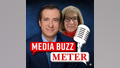 MEDIA BUZZ
METER